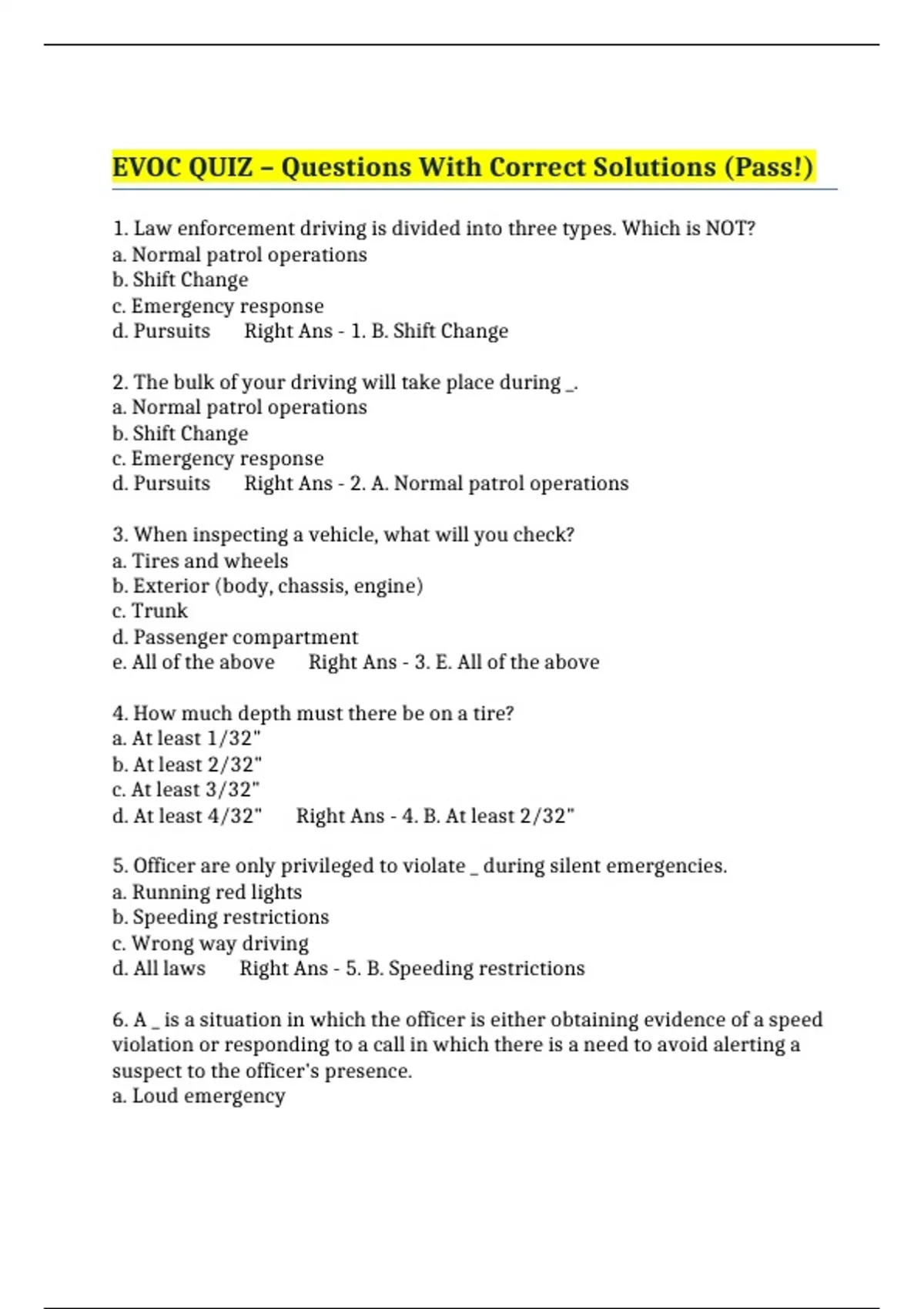 EVOC QUIZ – Questions With Correct Solutions (Pass!)

1. Law enforcement driving is divided into three types. Which is NOT?
a. Normal patrol operations
b. Shift Change
c. Emergency response
d. Pursuits Right Ans - 1. B. Shift Change

2. The bulk of your driving will take place during _.
a. Normal patrol operations
b. Shift Change
c. Emergency response
d. Pursuits Right Ans - 2. A. Normal patrol operations

3. When inspecting a vehicle, what will you check?
a. Tires and wheels
b. Exterior (body, chassis, engine)
c. Trunk
d. Passenger compartment
e. All of the above Right Ans - 3. E. All of the above

4. How much depth must there be on a tire?
a. At least 1/32"
b. At least 2/32"
c. At least 3/32"
d. At least 4/32" Right Ans - 4. B. At least 2/32"

5. Officer are only privileged to violate _ during silent emergencies.
a. Running red lights
b. Speeding restrictions
c. Wrong way driving
d. All laws Right Ans - 5. B. Speeding restrictions

6. A _ is a situation in which the officer is either obtaining evidence of a speed violation or responding to a call in which there is a need to avoid alerting a suspect to the officer's presence.
a. Loud emergency